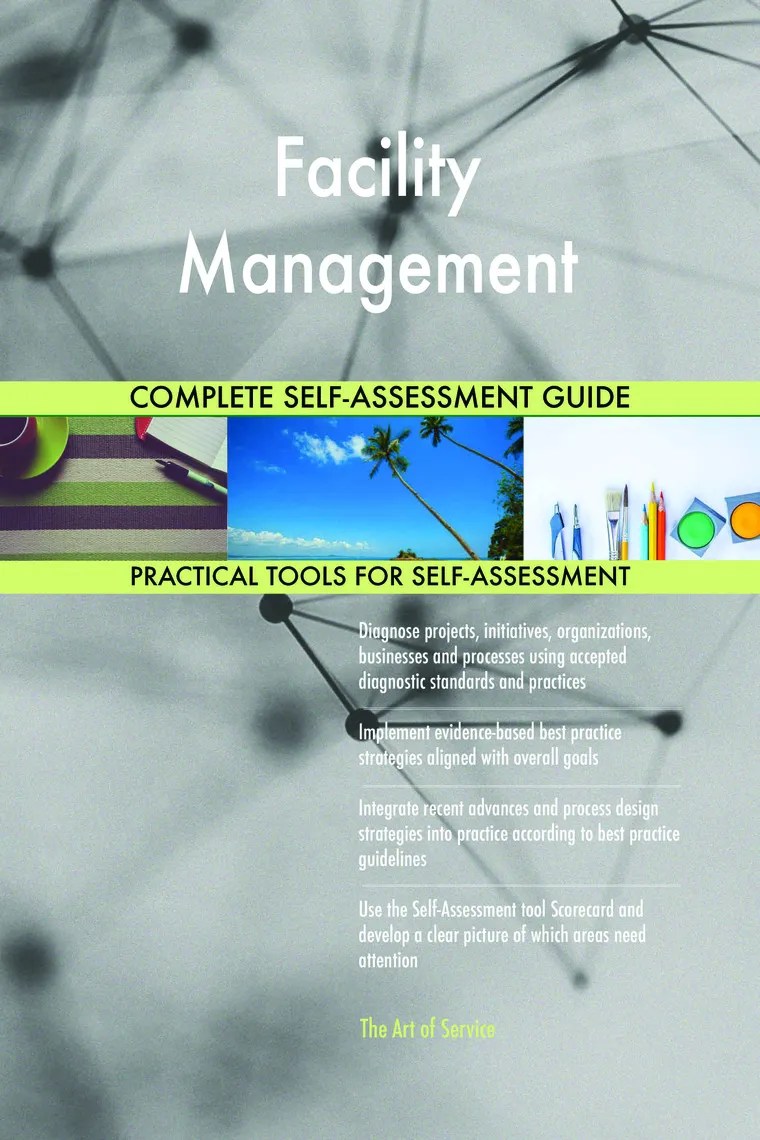 Facility Management

COMPLETE SELF-ASSESSMENT GUIDE

PRACTICAL TOOLS FOR SELF-ASSESSMENT

Diagnose projects, initiatives, organizations, businesses and processes using accepted diagnostic standards and practices

Implement evidence-based best practice strategies aligned with overall goals

Integrate recent advances and process design strategies into practice according to best practice guidelines

Use the Self-Assessment tool Scorecard and develop a clear picture of which areas need attention

The Art of Service